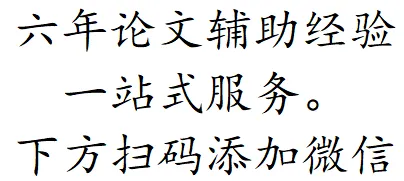 六年论文辅助经验
一站式服务。
下方扫码添加微信